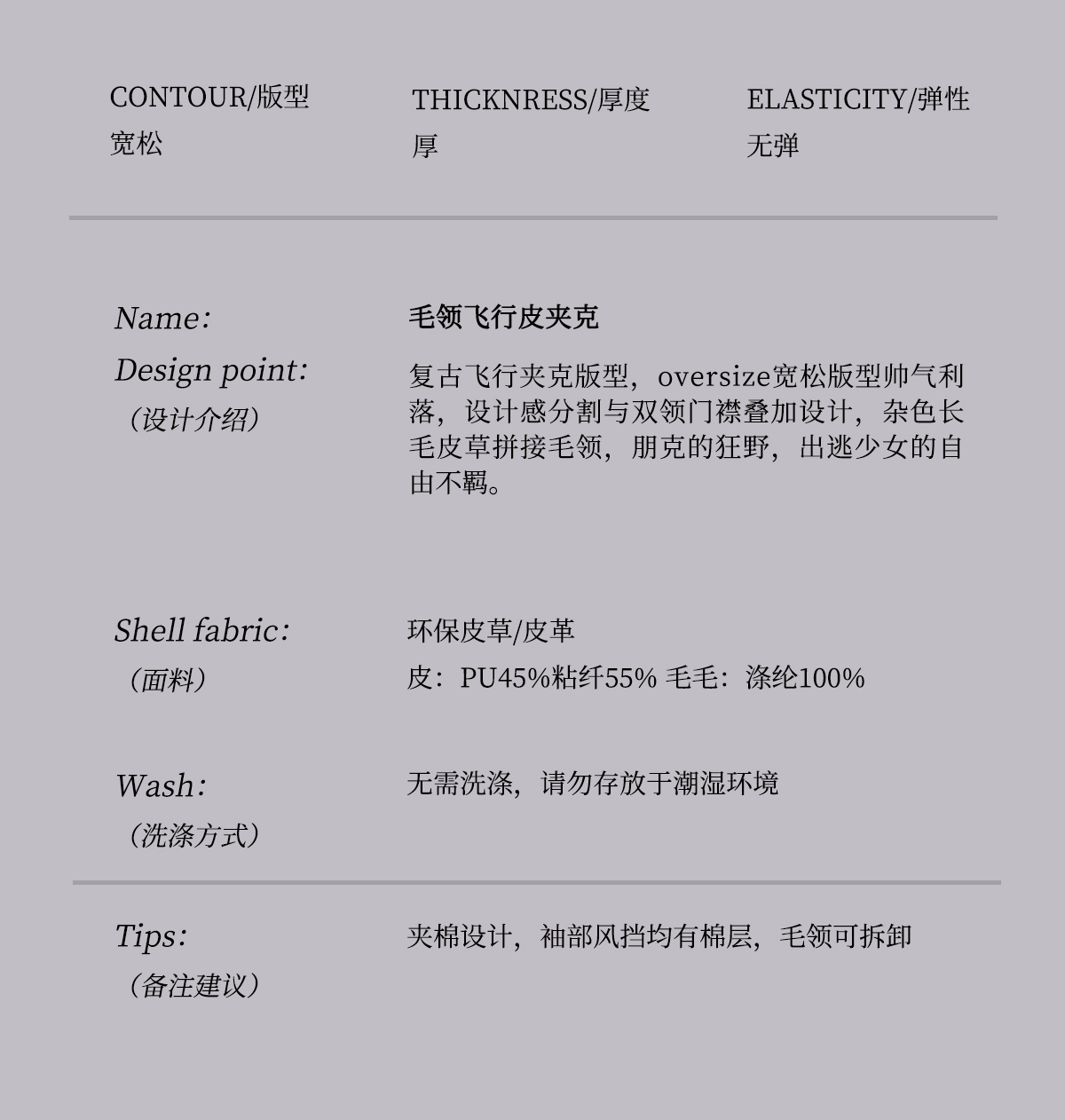 CONTOUR/版型
宽松

THICKNRESS/厚度
厚

ELASTICITY/弹性
无弹

Name:
毛领飞行皮夹克

Design point:
（设计介绍）
复古飞行夹克版型，oversize宽松版型帅气利落，设计感分割与双领门襟叠加设计，杂色长毛皮草拼接毛领，朋克的狂野，出逃少女的自由不羁。

Shell fabric:
（面料）
环保皮草/皮革
皮：PU45%粘纤55% 毛毛：涤纶100%

Wash:
（洗涤方式）
无需洗涤，请勿存放于潮湿环境

Tips:
（备注建议）
夹棉设计，袖部风挡均有棉层，毛领可拆卸